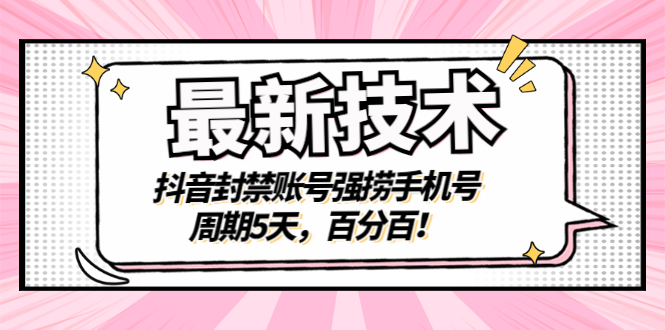 最新技术

抖音封禁账号强捞手机号
周期5天，百分百！